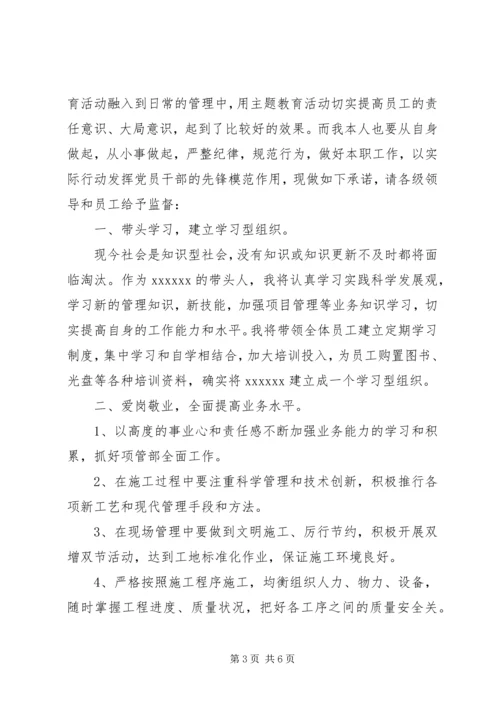 育活动融入到日常的管理中，用主题教育活动切实提高员工的责任意识、大局意识，起到了比较好的效果。而我本人也要从自身做起，从小事做起，严整纪律，规范行为，做好本职工作，以实际行动发挥党员干部的先锋模范作用，现做如下承诺，请各级领导和员工给予监督：

一、带头学习，建立学习型组织。

现今社会是知识型社会，没有知识或知识更新不及时都将面临淘汰。作为 xxxxxx 的带头人，我将认真学习实践科学发展观，学习新的管理知识，新技能，加强项目管理等业务知识学习，切实提高自身的工作能力和水平。我将带领全体员工建立定期学习制度，集中学习和自学相结合，加大培训投入，为员工购置图书、光盘等各种培训资料，确实将 xxxxxx 建立成一个学习型组织。

二、爱岗敬业，全面提高业务水平。

1、以高度的事业心和责任感不断加强业务能力的学习和积累，抓好项管部全面工作。

2、在施工过程中要注重科学管理和技术创新，积极推行各项新工艺和现代管理手段和方法。

3、在现场管理中要做到文明施工、厉行节约，积极开展双增双节活动，达到工地标准化作业，保证施工环境良好。

4、严格按照施工程序施工，均衡组织人力、物力、设备，随时掌握工程进度、质量状况，把好各工序之间的质量安全关。

第 3 页 共 6 页